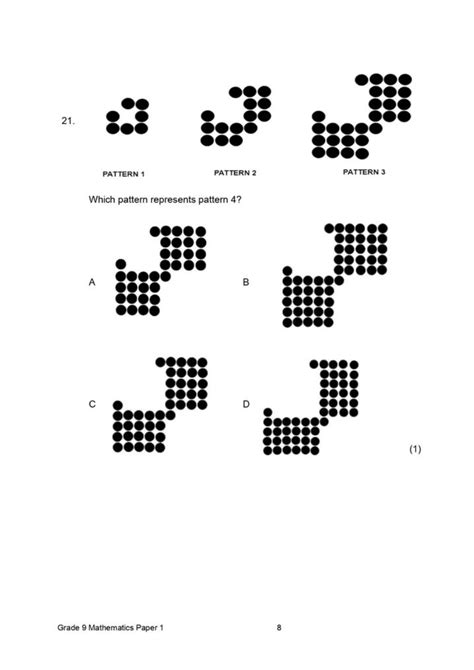 21.

PATTERN 1

PATTERN 2

PATTERN 3

Which pattern represents pattern 4?

A

B

C

D

(1)

Grade 9 Mathematics Paper 1

8